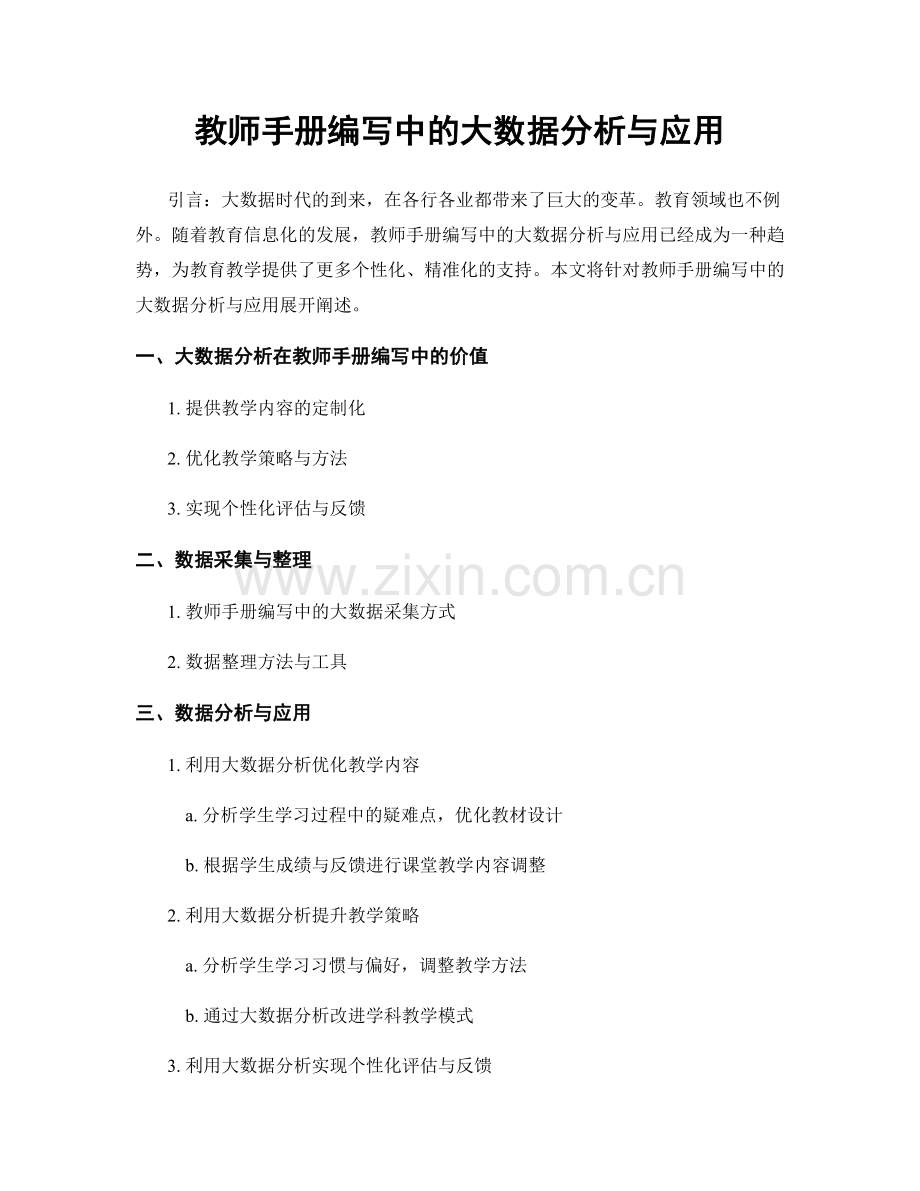 教师手册编写中的大数据分析与应用

引言：大数据时代的到来，在各行各业都带来了巨大的变革。教育领域也不例外。随着教育信息化的发展，教师手册编写中的大数据分析与应用已经成为一种趋势，为教育教学提供了更多个性化、精准化的支持。本文将针对教师手册编写中的大数据分析与应用展开阐述。

一、大数据分析在教师手册编写中的价值

1. 提供教学内容的定制化

2. 优化教学策略与方法

3. 实现个性化评估与反馈

二、数据采集与整理

www.zixin.com.cn

1. 教师手册编写中的大数据采集方式

2. 数据整理方法与工具

三、数据分析与应用

1. 利用大数据分析优化教学内容

a. 分析学生学习过程中的疑难点，优化教材设计

b. 根据学生成绩与反馈进行课堂教学内容调整

2. 利用大数据分析提升教学策略

a. 分析学生学习习惯与偏好，调整教学方法

b. 通过大数据分析改进学科教学模式

3. 利用大数据分析实现个性化评估与反馈